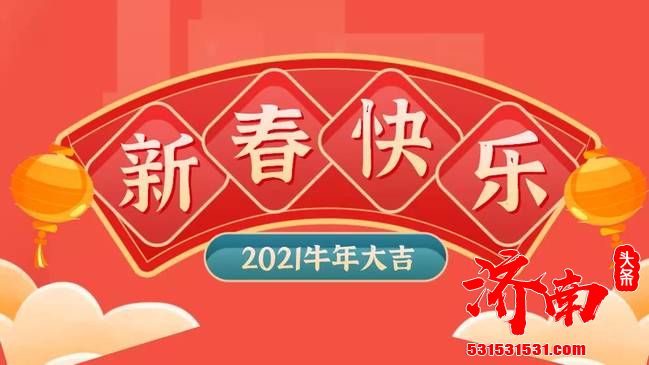 新春快乐

2021牛年大吉

济南 头条

531531531.com